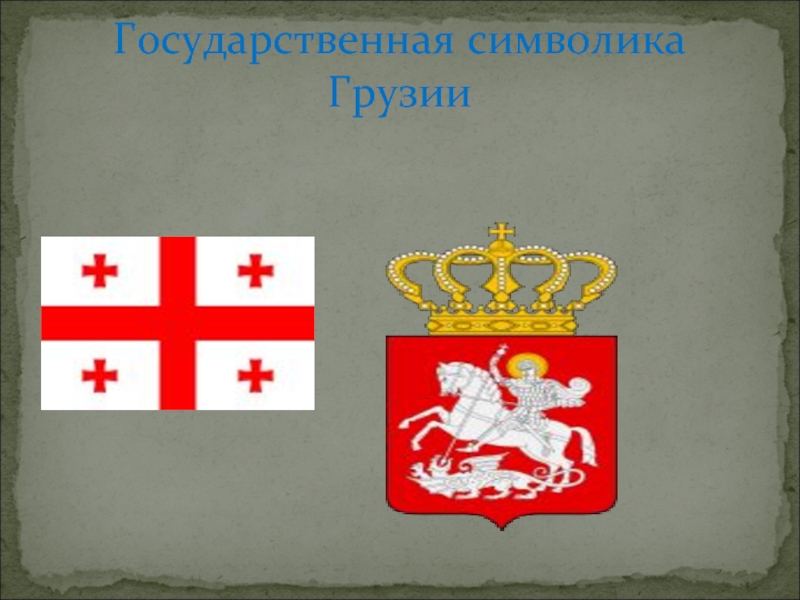 Государственная символика Грузии